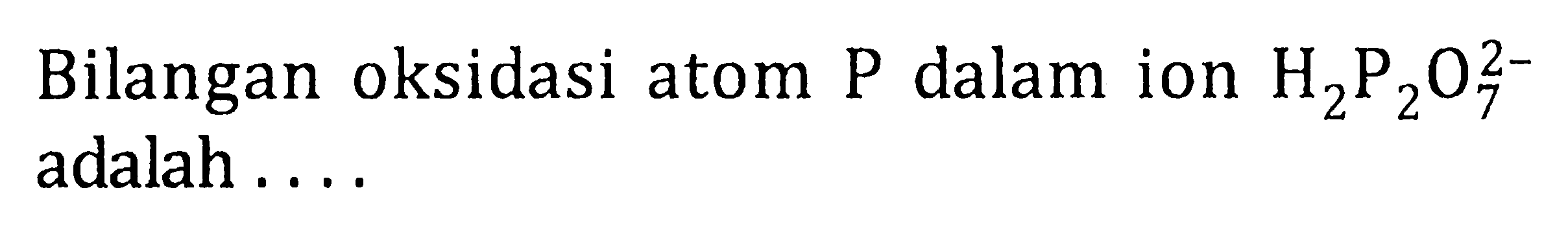 Bilangan oksidasi atom P dalam ion $H_2P_2O_7^{2-}$ adalah ....